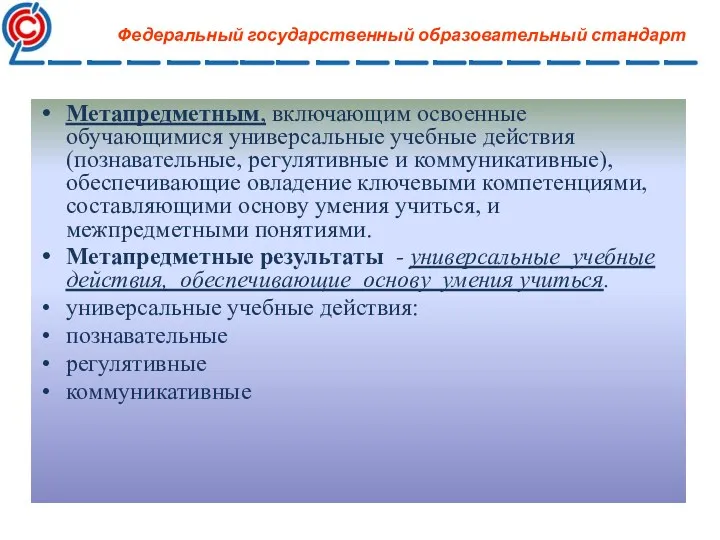 Федеральный государственный образовательный стандарт

• Метапредметным, включающим освоенные обучающимися универсальные учебные действия (познавательные, регулятивные и коммуникативные), обеспечивающие овладение ключевыми компетенциями, составляющими основу умения учиться, и межпредметными понятиями.
• Метапредметные результаты - универсальные учебные действия, обеспечивающие основу умения учиться.
• универсальные учебные действия:
• познавательные
• регулятивные
• коммуникативные